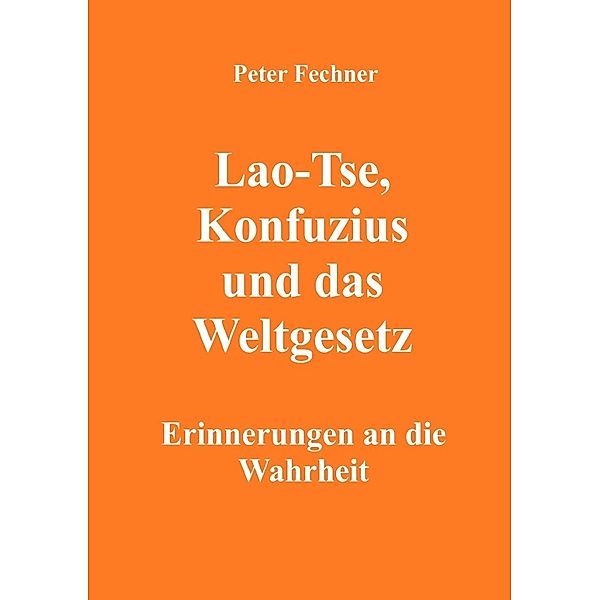 Peter Fechner

Lao-Tse, Konfuzius und das Weltgesetz

Erinnerungen an die Wahrheit